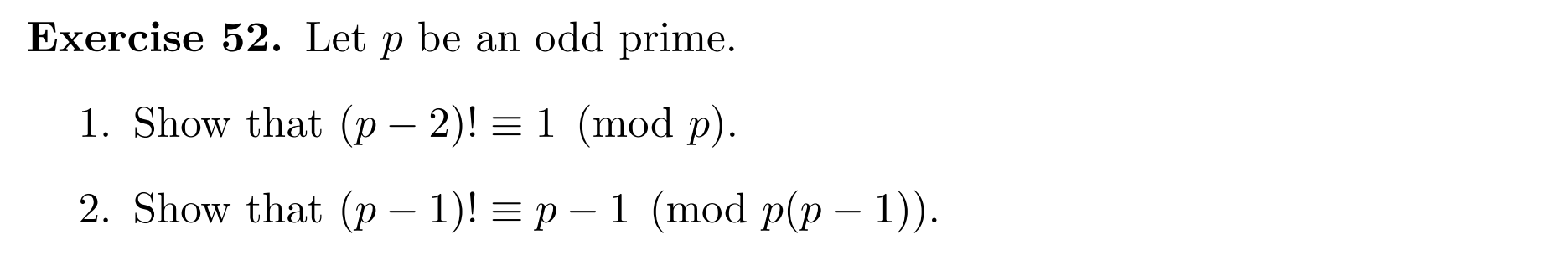 **Exercise 52.** Let $p$ be an odd prime.

1. Show that $(p-2)! \equiv 1 \pmod{p}$.

2. Show that $(p-1)! \equiv p-1 \pmod{p(p-1)}$.